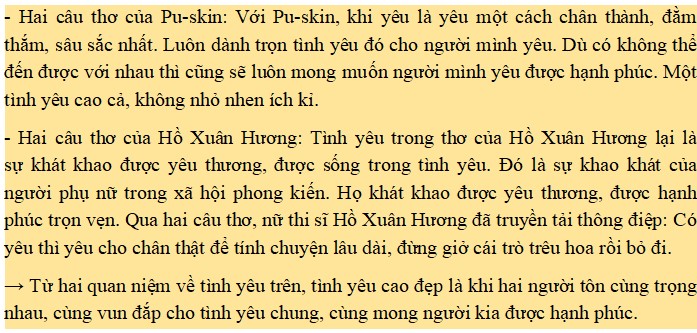 - Hai câu thơ của Pu-skin: Với Pu-skin, khi yêu là yêu một cách chân thành, đằm thắm, sâu sắc nhất. Luôn dành trọn tình yêu đó cho người mình yêu. Dù có không thể đến được với nhau thì cũng sẽ luôn mong muốn người mình yêu được hạnh phúc. Một tình yêu cao cả, không nhỏ nhen ích kỉ.

- Hai câu thơ của Hồ Xuân Hương: Tình yêu trong thơ của Hồ Xuân Hương lại là sự khát khao được yêu thương, được sống trong tình yêu. Đó là sự khao khát của người phụ nữ trong xã hội phong kiến. Họ khát khao được yêu thương, được hạnh phúc trọn vẹn. Qua hai câu thơ, nữ thi sĩ Hồ Xuân Hương đã truyền tải thông điệp: Có yêu thì yêu cho chân thật để tính chuyện lâu dài, đừng giở cái trò trêu hoa rồi bỏ đi.

→ Từ hai quan niệm về tình yêu trên, tình yêu cao đẹp là khi hai người tôn cùng trọng nhau, cùng vun đắp cho tình yêu chung, cùng mong người kia được hạnh phúc.